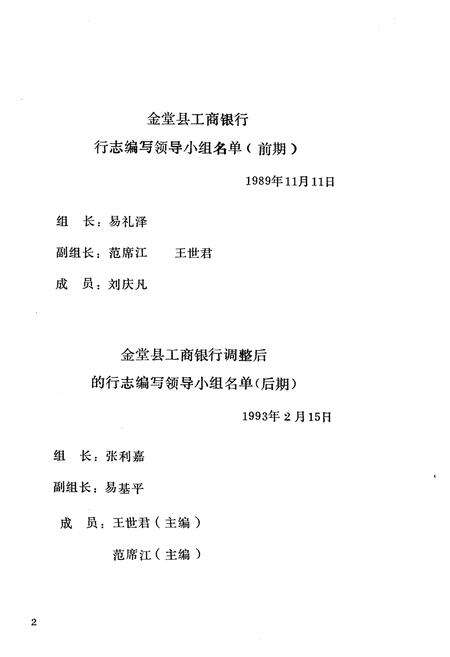 金堂县工商银行
行志编写领导小组名单（前期）

1989年11月11日

组　长：易礼泽

副组长：范席江　王世君

成　员：刘庆凡

金堂县工商银行调整后
的行志编写领导小组名单（后期）

1993年2月15日

组　长：张利嘉

副组长：易基平

成　员：王世君（主编）

范席江（主编）

2